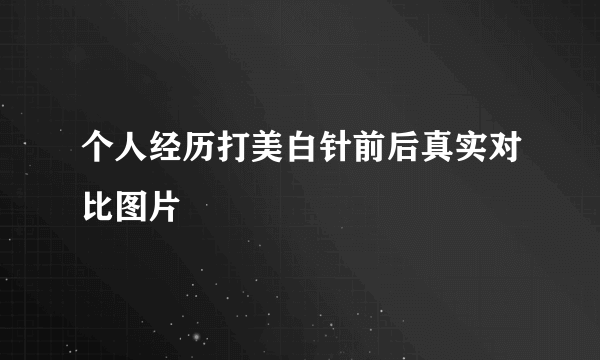 个人经历打美白针前后真实对比图片